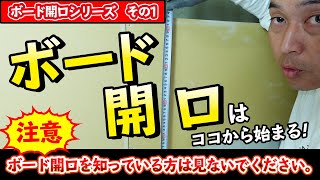 ボード開口シリーズ その1

ボード開口は
ココから始まる!

注意

ボード開口を知っている方は見ないでください。